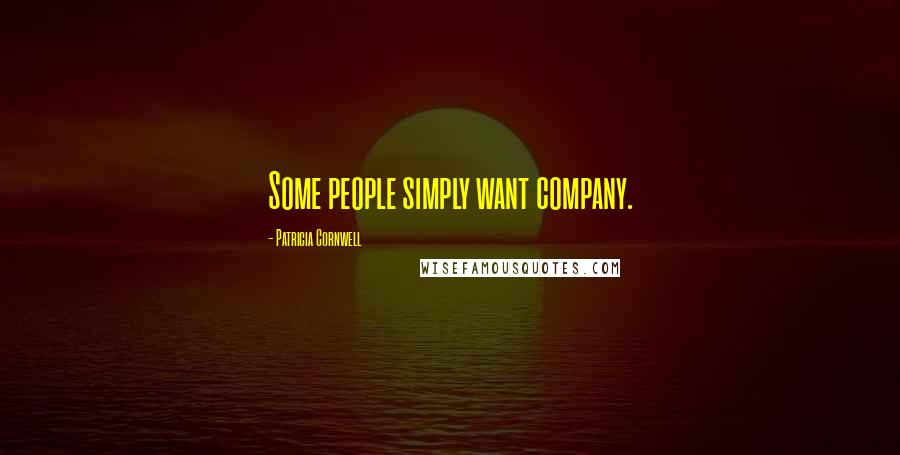 Some people simply want company.

- Patricia Cornwell

WISEFAMOUSQUOTES.COM